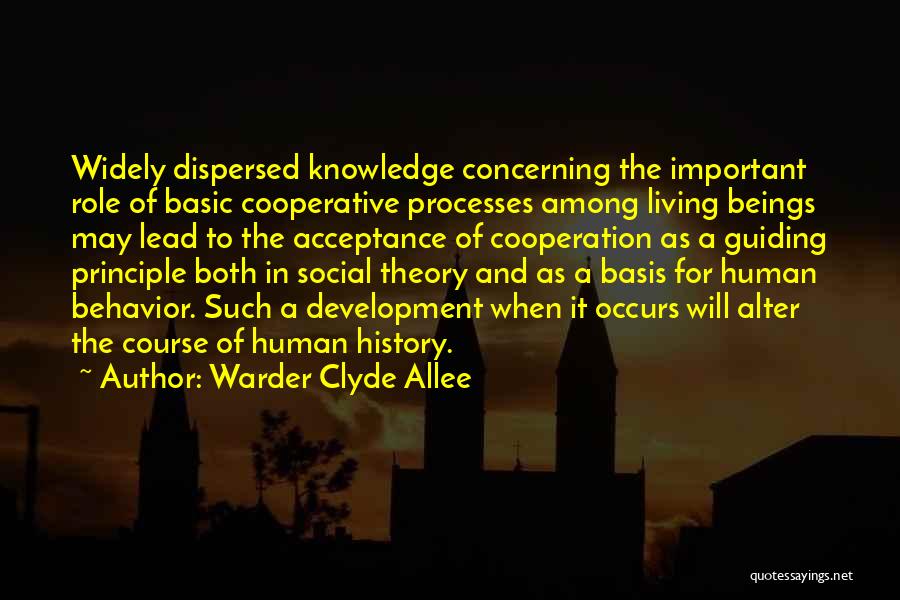 Widely dispersed knowledge concerning the important role of basic cooperative processes among living beings may lead to the acceptance of cooperation as a guiding principle both in social theory and as a basis for human behavior. Such a development when it occurs will alter the course of human history.

~ Author: Warder Clyde Allee

quotessayings.net